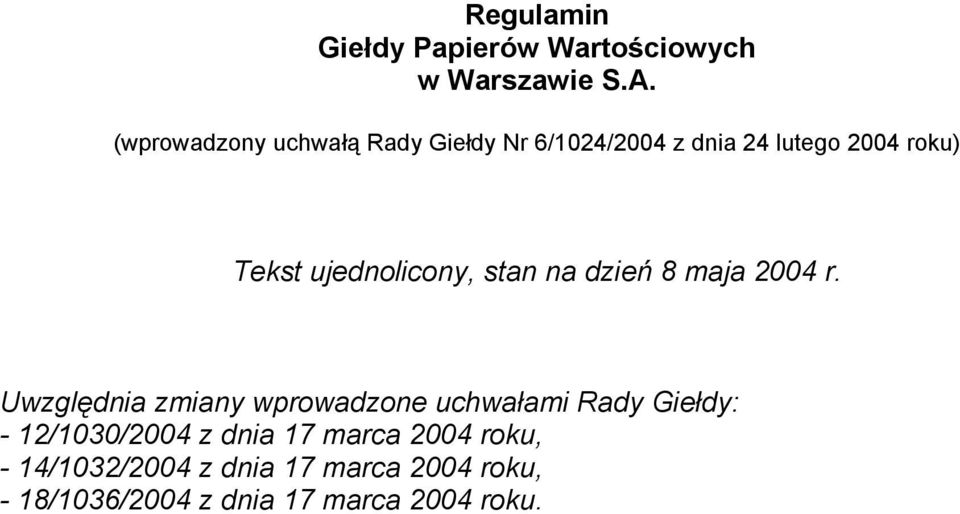 Regulamin
Giełdy Papierów Wartościowych
w Warszawie S.A.

(wprowadzony uchwałą Rady Giełdy Nr 6/1024/2004 z dnia 24 lutego 2004 roku)

Tekst ujednolicony, stan na dzień 8 maja 2004 r.

Uwzględnia zmiany wprowadzone uchwałami Rady Giełdy:
- 12/1030/2004 z dnia 17 marca 2004 roku,
- 14/1032/2004 z dnia 17 marca 2004 roku,
- 18/1036/2004 z dnia 17 marca 2004 roku.